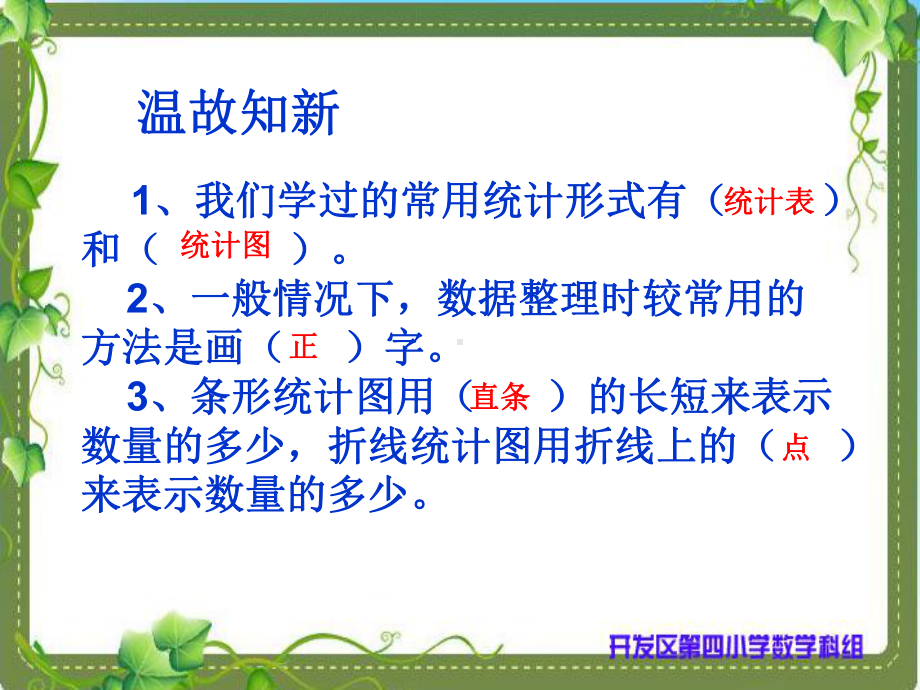 温故知新

1、我们学过的常用统计形式有（统计表）和（ 统计图 ）。

2、一般情况下，数据整理时较常用的方法是画（正 ）字。

3、条形统计图用（直条 ）的长短来表示数量的多少，折线统计图用折线上的（点 ）来表示数量的多少。

开发区第四小学数学科组